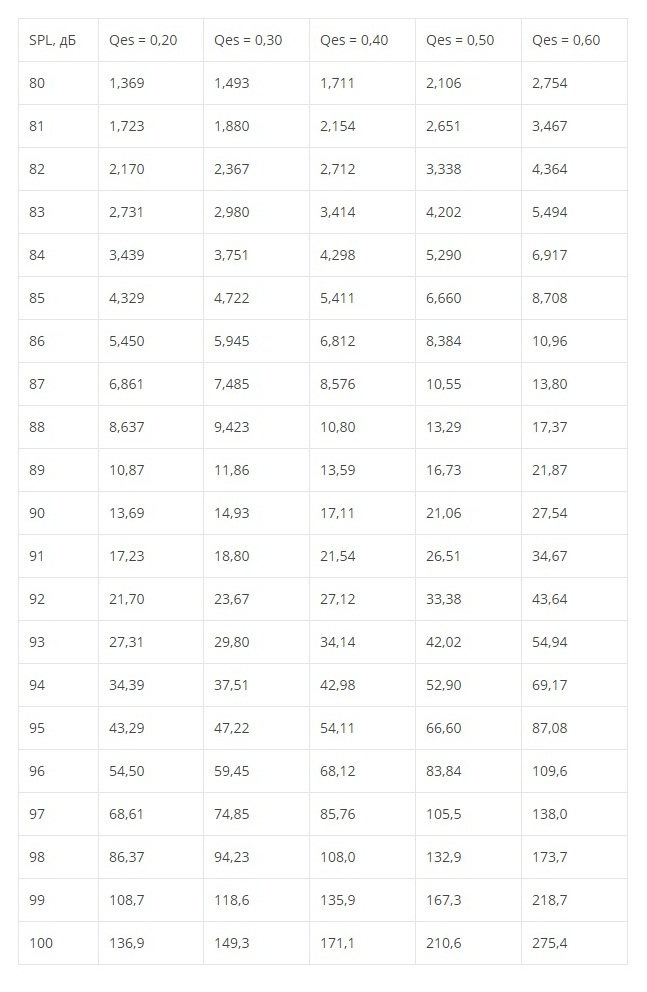 | SPL, дБ | Qes = 0,20 | Qes = 0,30 | Qes = 0,40 | Qes = 0,50 | Qes = 0,60 |
|---|---|---|---|---|---|
| 80 | 1,369 | 1,493 | 1,711 | 2,106 | 2,754 |
| 81 | 1,723 | 1,880 | 2,154 | 2,651 | 3,467 |
| 82 | 2,170 | 2,367 | 2,712 | 3,338 | 4,364 |
| 83 | 2,731 | 2,980 | 3,414 | 4,202 | 5,494 |
| 84 | 3,439 | 3,751 | 4,298 | 5,290 | 6,917 |
| 85 | 4,329 | 4,722 | 5,411 | 6,660 | 8,708 |
| 86 | 5,450 | 5,945 | 6,812 | 8,384 | 10,96 |
| 87 | 6,861 | 7,485 | 8,576 | 10,55 | 13,80 |
| 88 | 8,637 | 9,423 | 10,80 | 13,29 | 17,37 |
| 89 | 10,87 | 11,86 | 13,59 | 16,73 | 21,87 |
| 90 | 13,69 | 14,93 | 17,11 | 21,06 | 27,54 |
| 91 | 17,23 | 18,80 | 21,54 | 26,51 | 34,67 |
| 92 | 21,70 | 23,67 | 27,12 | 33,38 | 43,64 |
| 93 | 27,31 | 29,80 | 34,14 | 42,02 | 54,94 |
| 94 | 34,39 | 37,51 | 42,98 | 52,90 | 69,17 |
| 95 | 43,29 | 47,22 | 54,11 | 66,60 | 87,08 |
| 96 | 54,50 | 59,45 | 68,12 | 83,84 | 109,6 |
| 97 | 68,61 | 74,85 | 85,76 | 105,5 | 138,0 |
| 98 | 86,37 | 94,23 | 108,0 | 132,9 | 173,7 |
| 99 | 108,7 | 118,6 | 135,9 | 167,3 | 218,7 |
| 100 | 136,9 | 149,3 | 171,1 | 210,6 | 275,4 |